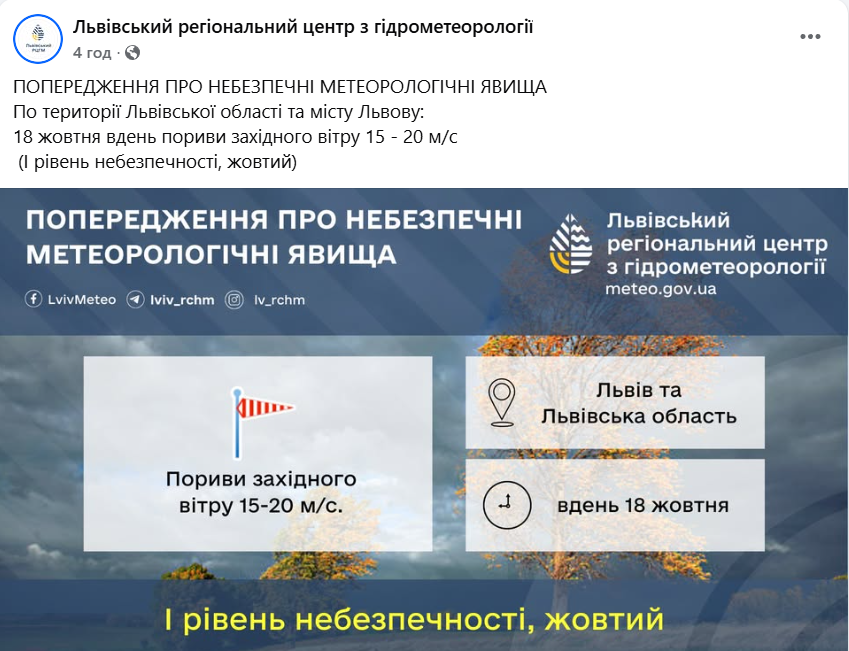 Львівський РЦГМ

Львівський регіональний центр з гідрометеорології
4 год ·

ПОПЕРЕДЖЕННЯ ПРО НЕБЕЗПЕЧНІ МЕТЕОРОЛОГІЧНІ ЯВИЩА
По території Львівської області та місту Львову:
18 жовтня вдень пориви західного вітру 15 - 20 м/с
(І рівень небезпечності, жовтий)

ПОПЕРЕДЖЕННЯ ПРО НЕБЕЗПЕЧНІ МЕТЕОРОЛОГІЧНІ ЯВИЩА

LvivMeteo lviv_rchm lv_rchm

Львівський регіональний центр з гідрометеорології
meteo.gov.ua

Пориви західного вітру 15-20 м/с.

Львів та Львівська область

вдень 18 жовтня

І рівень небезпечності, жовтий